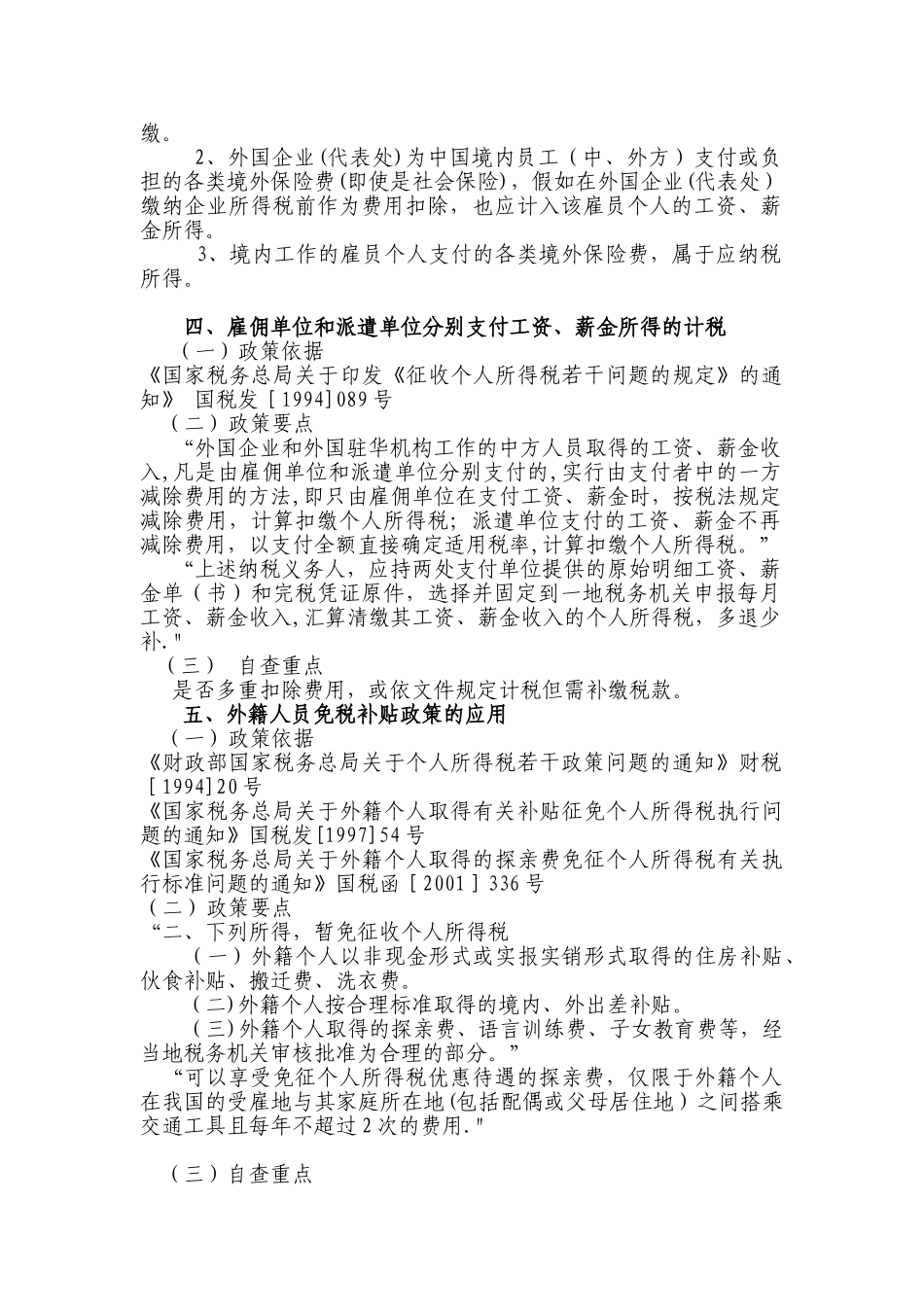 缴。

2、外国企业(代表处)为中国境内员工（中、外方）支付或负担的各类境外保险费(即使是社会保险)，假如在外国企业(代表处)缴纳企业所得税前作为费用扣除，也应计入该雇员个人的工资、薪金所得。

3、境内工作的雇员个人支付的各类境外保险费，属于应纳税所得。

四、雇佣单位和派遣单位分别支付工资、薪金所得的计税

（一）政策依据

《国家税务总局关于印发《征收个人所得税若干问题的规定》的通知》 国税发［1994]089号

（二）政策要点

“外国企业和外国驻华机构工作的中方人员取得的工资、薪金收入,凡是由雇佣单位和派遣单位分别支付的,实行由支付者中的一方减除费用的方法,即只由雇佣单位在支付工资、薪金时，按税法规定减除费用，计算扣缴个人所得税；派遣单位支付的工资、薪金不再减除费用，以支付全额直接确定适用税率,计算扣缴个人所得税。”

“上述纳税义务人，应持两处支付单位提供的原始明细工资、薪金单（书）和完税凭证原件，选择并固定到一地税务机关申报每月工资、薪金收入,汇算清缴其工资、薪金收入的个人所得税，多退少补."

（三） 自查重点

是否多重扣除费用，或依文件规定计税但需补缴税款。

五、外籍人员免税补贴政策的应用

（一）政策依据

《财政部国家税务总局关于个人所得税若干政策问题的通知》财税［1994]20号

《国家税务总局关于外籍个人取得有关补贴征免个人所得税执行问题的通知》国税发[1997]54号

《国家税务总局关于外籍个人取得的探亲费免征个人所得税有关执行标准问题的通知》国税函［2001］336号

（二）政策要点

“二、下列所得，暂免征收个人所得税

（一）外籍个人以非现金形式或实报实销形式取得的住房补贴、伙食补贴、搬迁费、洗衣费。

(二)外籍个人按合理标准取得的境内、外出差补贴。

(三)外籍个人取得的探亲费、语言训练费、子女教育费等，经当地税务机关审核批准为合理的部分。”

“可以享受免征个人所得税优惠待遇的探亲费，仅限于外籍个人在我国的受雇地与其家庭所在地(包括配偶或父母居住地）之间搭乘交通工具且每年不超过2次的费用."

（三）自查重点